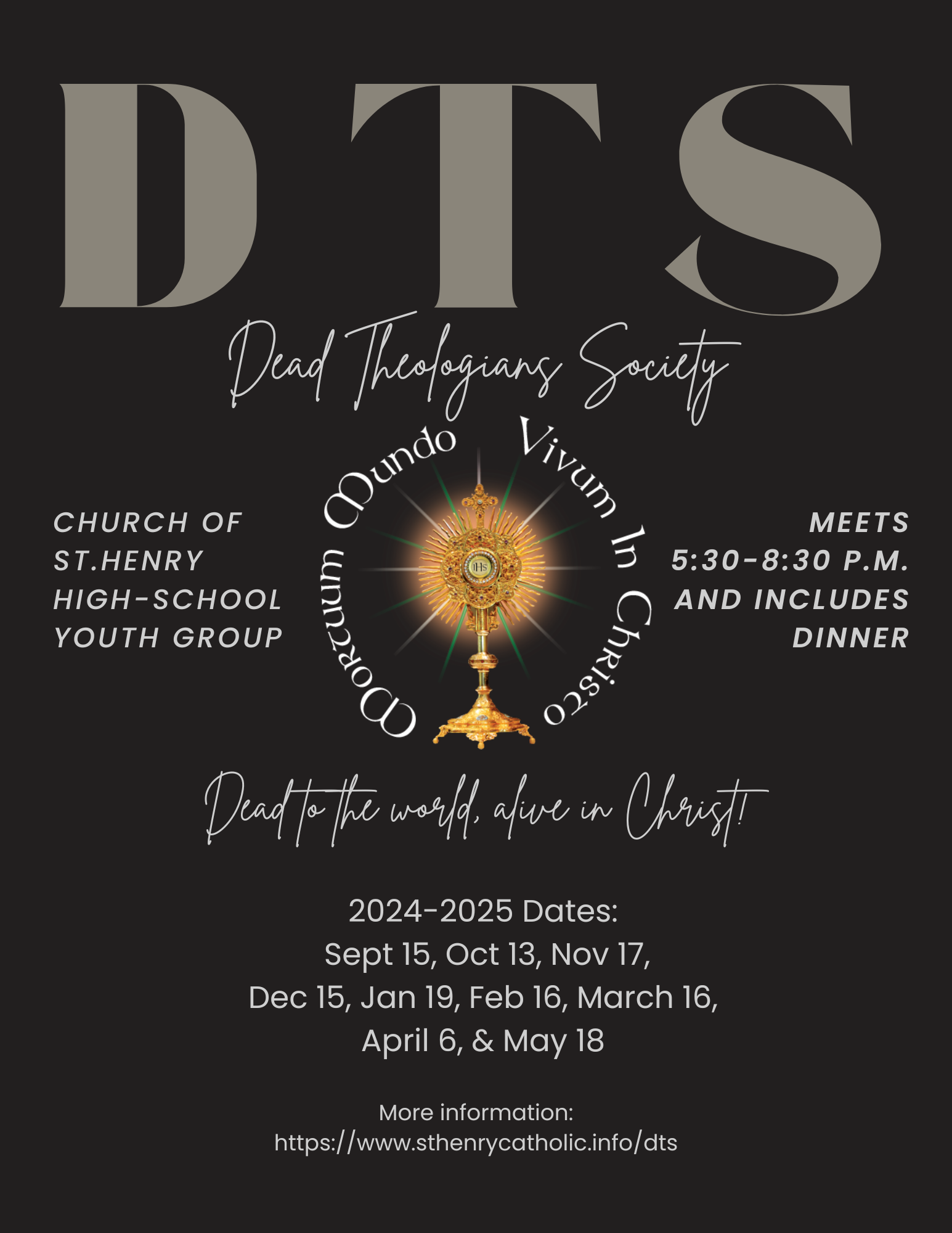 DTS

Dead Theologians Society

CHURCH OF
ST.HENRY
HIGH-SCHOOL
YOUTH GROUP

Mortuum Mundo Vivum In Christo

IHS

MEETS
5:30-8:30 P.M.
AND INCLUDES
DINNER

Dead to the world, alive in Christ!

2024-2025 Dates:
Sept 15, Oct 13, Nov 17,
Dec 15, Jan 19, Feb 16, March 16,
April 6, & May 18

More information:
https://www.sthenrycatholic.info/dts